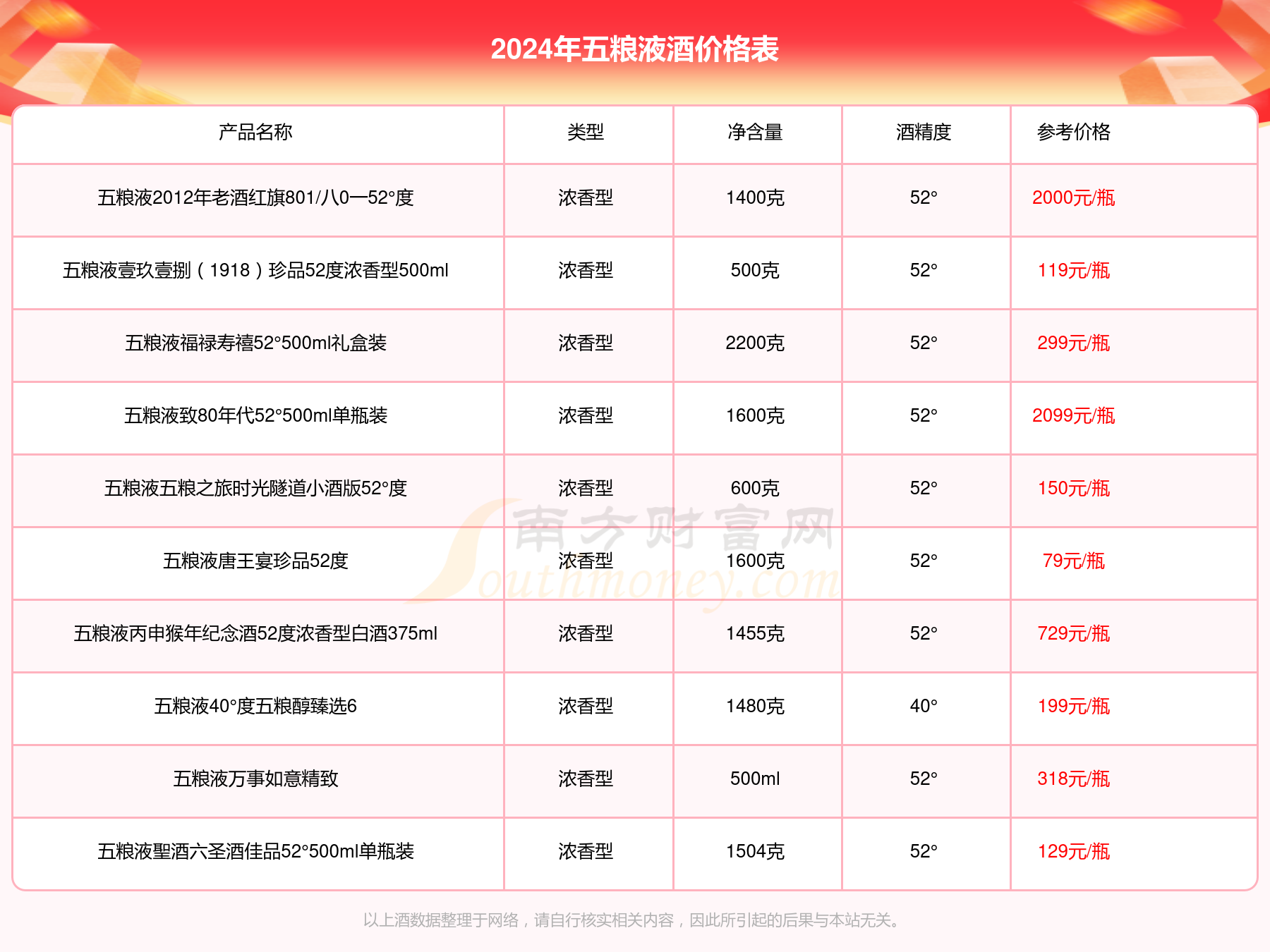 2024年五粮液酒价格表

| 产品名称 | 类型 | 净含量 | 酒精度 | 参考价格 |
|---|---|---|---|---|
| 五粮液2012年老酒红旗801/八0一52°度 | 浓香型 | 1400克 | 52° | 2000元/瓶 |
| 五粮液壹玖壹捌（1918）珍品52度浓香型500ml | 浓香型 | 500克 | 52° | 119元/瓶 |
| 五粮液福禄寿禧52°500ml礼盒装 | 浓香型 | 2200克 | 52° | 299元/瓶 |
| 五粮液致80年代52°500ml单瓶装 | 浓香型 | 1600克 | 52° | 2099元/瓶 |
| 五粮液五粮之旅时光隧道小酒版52°度 | 浓香型 | 600克 | 52° | 150元/瓶 |
| 五粮液唐王宴珍品52度 | 浓香型 | 1600克 | 52° | 79元/瓶 |
| 五粮液丙申猴年纪念酒52度浓香型白酒375ml | 浓香型 | 1455克 | 52° | 729元/瓶 |
| 五粮液40°度五粮醇臻选6 | 浓香型 | 1480克 | 40° | 199元/瓶 |
| 五粮液万事如意精致 | 浓香型 | 500ml | 52° | 318元/瓶 |
| 五粮液聖酒六圣酒佳品52°500ml单瓶装 | 浓香型 | 1504克 | 52° | 129元/瓶 |

南方财富网 Southmoney.com

以上酒数据整理于网络，请自行核实相关内容，因此所引起的后果与本站无关。